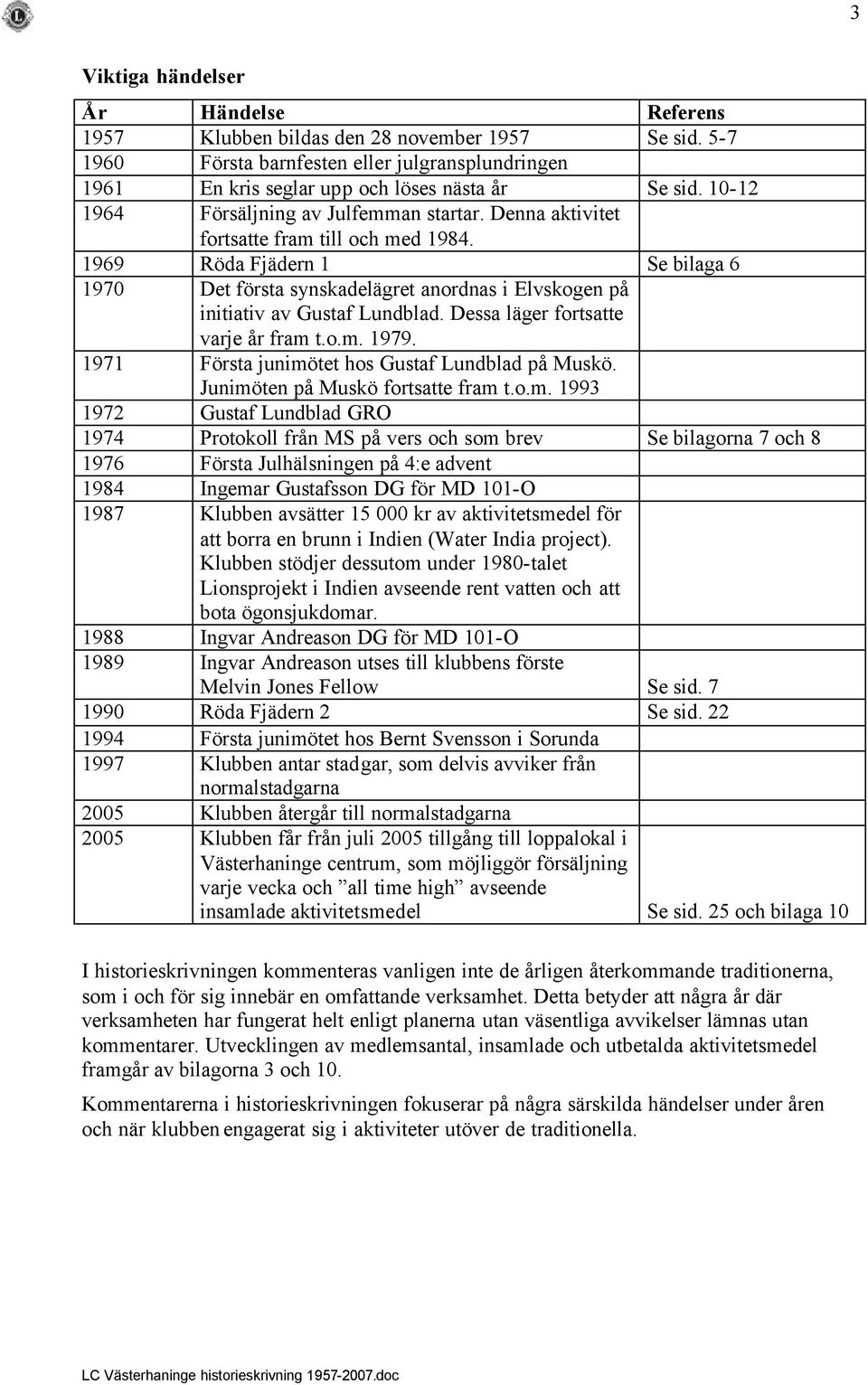 3

Viktiga händelser

| År | Händelse | Referens |
|---|---|---|
| 1957 | Klubben bildas den 28 november 1957 | Se sid. 5-7 |
| 1960 | Första barnfesten eller julgransplundringen | |
| 1961 | En kris seglar upp och löses nästa år | Se sid. 10-12 |
| 1964 | Försäljning av Julfemman startar. Denna aktivitet fortsatte fram till och med 1984. | |
| 1969 | Röda Fjädern 1 | Se bilaga 6 |
| 1970 | Det första synskadelägret anordnas i Elvskogen på initiativ av Gustaf Lundblad. Dessa läger fortsatte varje år fram t.o.m. 1979. | |
| 1971 | Första junimötet hos Gustaf Lundblad på Muskö. Junimöten på Muskö fortsatte fram t.o.m. 1993 | |
| 1972 | Gustaf Lundblad GRO | |
| 1974 | Protokoll från MS på vers och som brev | Se bilagorna 7 och 8 |
| 1976 | Första Julhälsningen på 4:e advent | |
| 1984 | Ingemar Gustafsson DG för MD 101-O | |
| 1987 | Klubben avsätter 15 000 kr av aktivitetsmedel för att borra en brunn i Indien (Water India project). Klubben stödjer dessutom under 1980-talet Lionsprojekt i Indien avseende rent vatten och att bota ögonsjukdomar. | |
| 1988 | Ingvar Andreason DG för MD 101-O | |
| 1989 | Ingvar Andreason utses till klubbens förste Melvin Jones Fellow | Se sid. 7 |
| 1990 | Röda Fjädern 2 | Se sid. 22 |
| 1994 | Första junimötet hos Bernt Svensson i Sorunda | |
| 1997 | Klubben antar stadgar, som delvis avviker från normalstadgarna | |
| 2005 | Klubben återgår till normalstadgarna | |
| 2005 | Klubben får från juli 2005 tillgång till loppalokal i Västerhaninge centrum, som möjliggör försäljning varje vecka och ”all time high” avseende insamlade aktivitetsmedel | Se sid. 25 och bilaga 10 |

I historieskrivningen kommenteras vanligen inte de årligen återkommande traditionerna, som i och för sig innebär en omfattande verksamhet. Detta betyder att några år där verksamheten har fungerat helt enligt planerna utan väsentliga avvikelser lämnas utan kommentarer. Utvecklingen av medlemsantal, insamlade och utbetalda aktivitetsmedel framgår av bilagorna 3 och 10.

Kommentarerna i historieskrivningen fokuserar på några särskilda händelser under åren och när klubben engagerat sig i aktiviteter utöver de traditionella.

LC Västerhaninge historieskrivning 1957-2007.doc